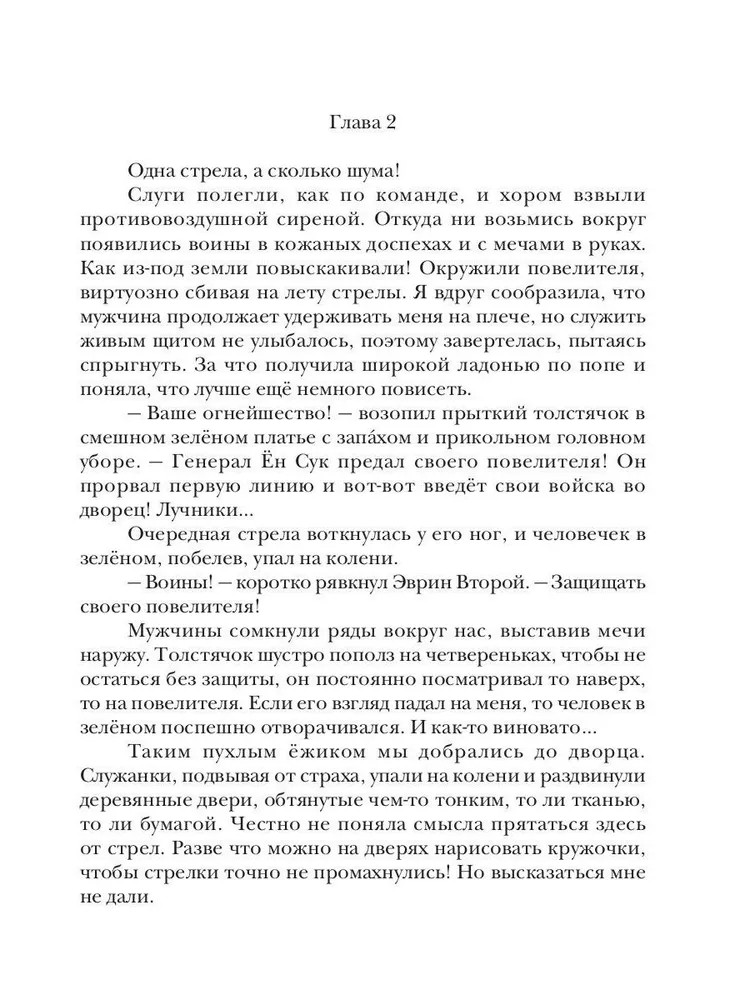 Глава 2

Одна стрела, а сколько шума!

Слуги полегли, как по команде, и хором взвыли противовоздушной сиреной. Откуда ни возьмись вокруг появились воины в кожаных доспехах и с мечами в руках. Как из-под земли повыскакивали! Окружили повелителя, виртуозно сбивая на лету стрелы. Я вдруг сообразила, что мужчина продолжает удерживать меня на плече, но служить живым щитом не улыбалось, поэтому завертелась, пытаясь спрыгнуть. За что получила широкой ладонью по попе и поняла, что лучше ещё немного повисеть.

— Ваше огнейшество! — возопил прыткий толстячок в смешном зелёном платье с запа́хом и прикольном головном уборе. — Генерал Ён Сук предал своего повелителя! Он прорвал первую линию и вот-вот введёт свои войска во дворец! Лучники...

Очередная стрела воткнулась у его ног, и человечек в зелёном, побелев, упал на колени.

— Воины! — коротко рявкнул Эврин Второй. — Защищать своего повелителя!

Мужчины сомкнули ряды вокруг нас, выставив мечи наружу. Толстячок шустро пополз на четвереньках, чтобы не остаться без защиты, он постоянно посматривал то наверх, то на повелителя. Если его взгляд падал на меня, то человек в зелёном поспешно отворачивался. И как-то виновато...

Таким пухлым ёжиком мы добрались до дворца. Служанки, подвывая от страха, упали на колени и раздвинули деревянные двери, обтянутые чем-то тонким, то ли тканью, то ли бумагой. Честно не поняла смысла прятаться здесь от стрел. Разве что можно на дверях нарисовать кружочки, чтобы стрелки точно не промахнулись! Но высказаться мне не дали.